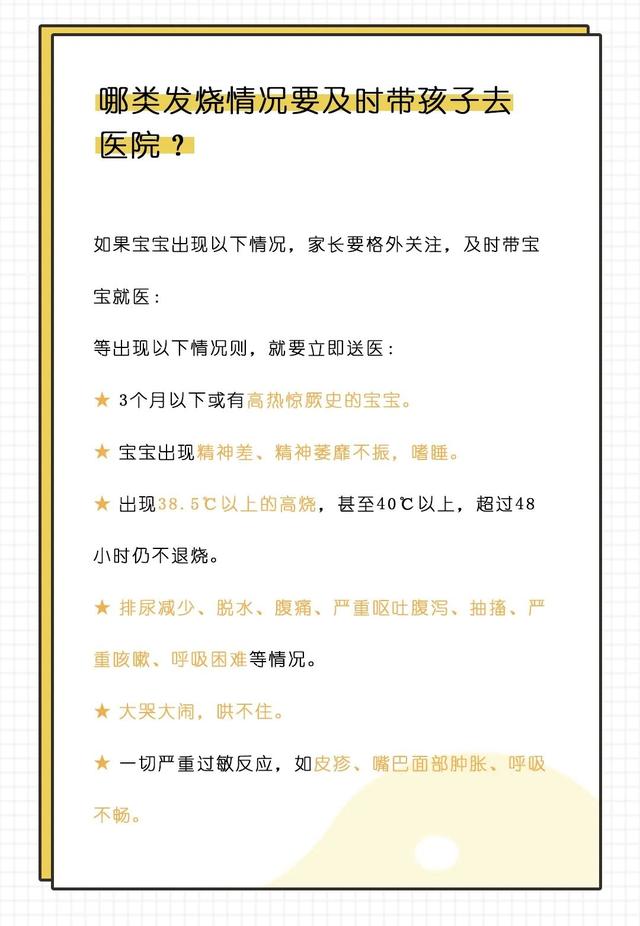 哪类发烧情况要及时带孩子去医院？

如果宝宝出现以下情况，家长要格外关注，及时带宝宝就医：

等出现以下情况则，就要立即送医：

★ 3个月以下或有高热惊厥史的宝宝。

★ 宝宝出现精神差、精神萎靡不振，嗜睡。

★ 出现38.5℃以上的高烧，甚至40℃以上，超过48小时仍不退烧。

★ 排尿减少、脱水、腹痛、严重呕吐腹泻、抽搐、严重咳嗽、呼吸困难等情况。

★ 大哭大闹，哄不住。

★ 一切严重过敏反应，如皮疹、嘴巴面部肿胀、呼吸不畅。